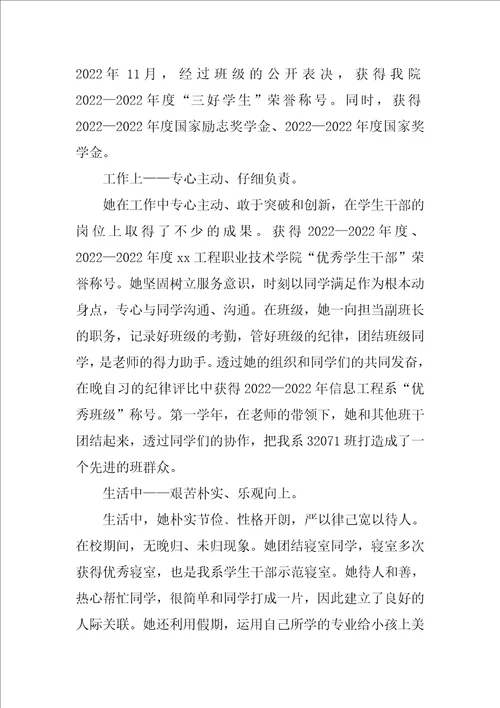 2022年11月，经过班级的公开表决，获得我院2022—2022年度“三好学生”荣誉称号。同时，获得2022—2022年度国家励志奖学金、2022—2022年度国家奖学金。

工作上——专心主动、仔细负责。

她在工作中专心主动、敢于突破和创新，在学生干部的岗位上取得了不少的成果。获得2022—2022年度、2022—2022年度xx工程职业技术学院“优秀学生干部”荣誉称号。她坚固树立服务意识，时刻以同学满足作为根本动身点，专心与同学沟通、沟通。在班级，她一向担当副班长的职务，记录好班级的考勤，管好班级的纪律，团结班级同学，是老师的得力助手。透过她的组织和同学们的共同发奋，在晚自习的纪律评比中获得2022—2022年信息工程系“优秀班级”称号。第一学年，在老师的带领下，她和其他班干团结起来，透过同学们的协作，把我系32071班打造成了一个先进的班群众。

生活中——艰苦朴实、乐观向上。

生活中，她朴实节俭、性格开朗，严以律己宽以待人。在校期间，无晚归、未归现象。她团结寝室同学，寝室多次获得优秀寝室，也是我系学生干部示范寝室。她待人和善，热心帮忙同学，很简单和同学打成一片，因此建立了良好的人际关联。她还利用假期，运用自己所学的专业给小孩上美